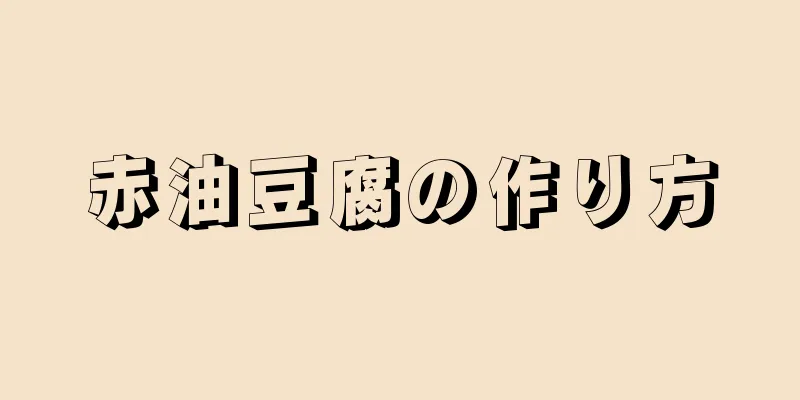 赤油豆腐の作り方